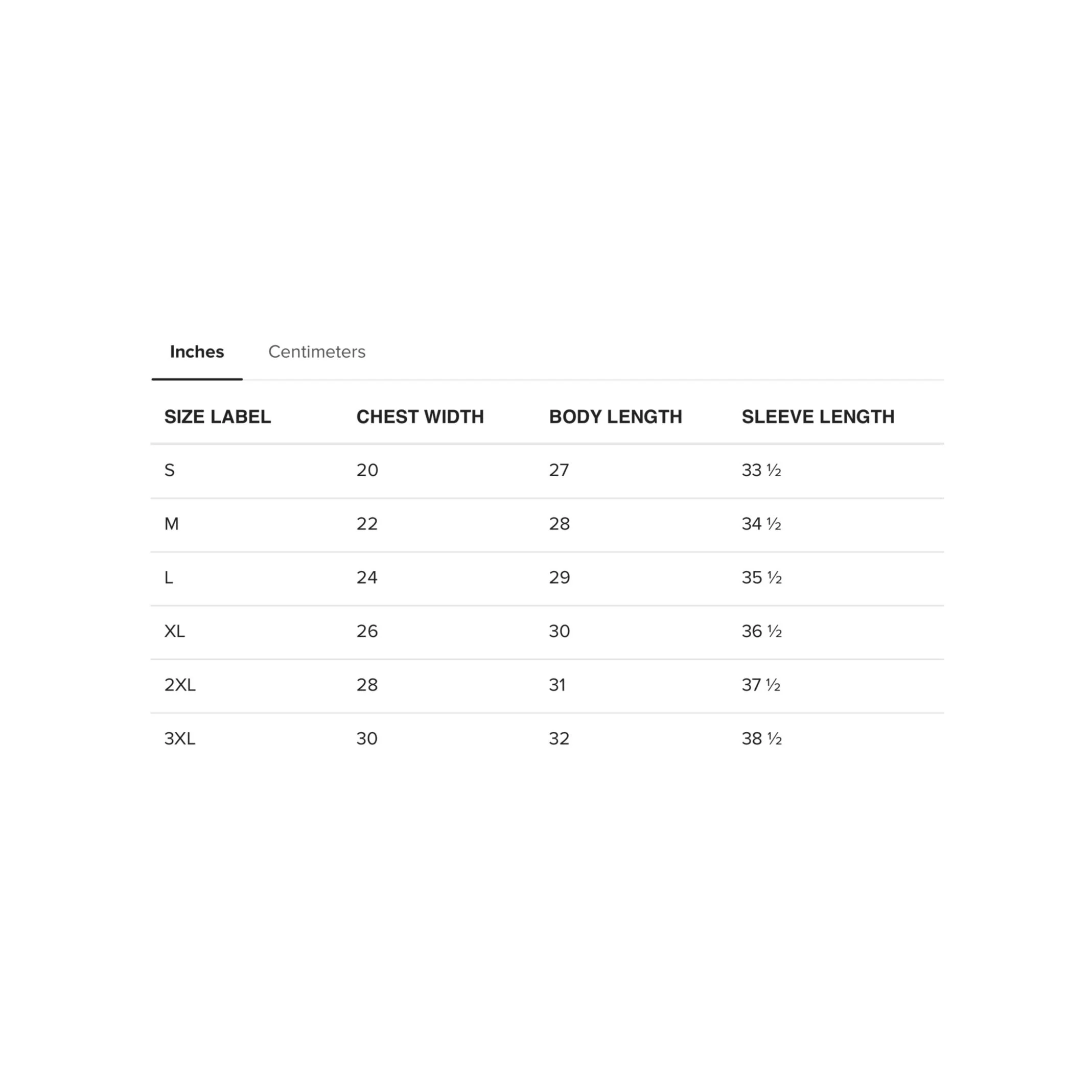 Inches Centimeters

| SIZE LABEL | CHEST WIDTH | BODY LENGTH | SLEEVE LENGTH |
|---|---|---|---|
| S | 20 | 27 | 33 ½ |
| M | 22 | 28 | 34 ½ |
| L | 24 | 29 | 35 ½ |
| XL | 26 | 30 | 36 ½ |
| 2XL | 28 | 31 | 37 ½ |
| 3XL | 30 | 32 | 38 ½ |